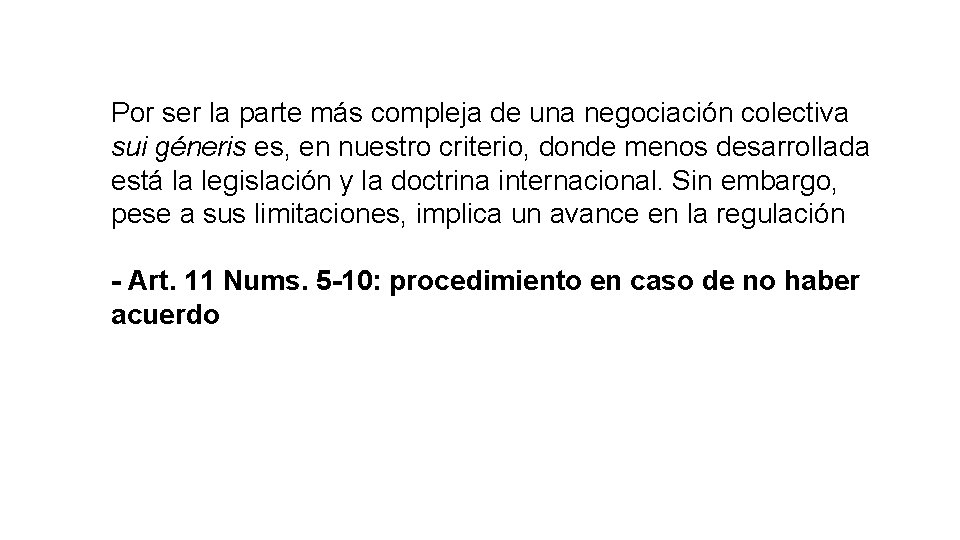 Por ser la parte más compleja de una negociación colectiva sui géneris es, en nuestro criterio, donde menos desarrollada está la legislación y la doctrina internacional. Sin embargo, pese a sus limitaciones, implica un avance en la regulación

- Art. 11 Nums. 5-10: procedimiento en caso de no haber acuerdo